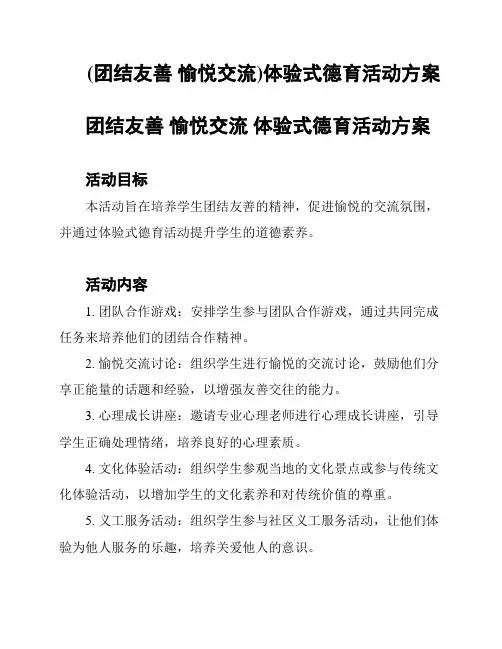 (团结友善 愉悦交流)体验式德育活动方案

团结友善 愉悦交流 体验式德育活动方案

活动目标

本活动旨在培养学生团结友善的精神，促进愉悦的交流氛围，并通过体验式德育活动提升学生的道德素养。

活动内容

1. 团队合作游戏：安排学生参与团队合作游戏，通过共同完成任务来培养他们的团结合作精神。

2. 愉悦交流讨论：组织学生进行愉悦的交流讨论，鼓励他们分享正能量的话题和经验，以增强友善交往的能力。

3. 心理成长讲座：邀请专业心理老师进行心理成长讲座，引导学生正确处理情绪，培养良好的心理素质。

4. 文化体验活动：组织学生参观当地的文化景点或参与传统文化体验活动，以增加学生的文化素养和对传统价值的尊重。

5. 义工服务活动：组织学生参与社区义工服务活动，让他们体验为他人服务的乐趣，培养关爱他人的意识。